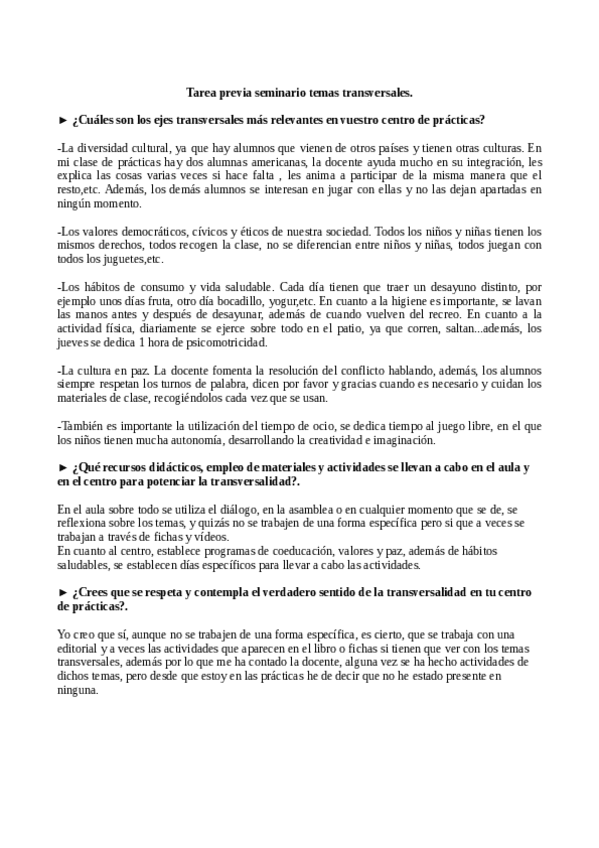 Tarea previa seminario temas transversales.

► ¿Cuáles son los ejes transversales más relevantes en vuestro centro de prácticas?

-La diversidad cultural, ya que hay alumnos que vienen de otros países y tienen otras culturas. En mi clase de prácticas hay dos alumnas americanas, la docente ayuda mucho en su integración, les explica las cosas varias veces si hace falta , les anima a participar de la misma manera que el resto,etc. Además, los demás alumnos se interesan en jugar con ellas y no las dejan apartadas en ningún momento.

-Los valores democráticos, cívicos y éticos de nuestra sociedad. Todos los niños y niñas tienen los mismos derechos, todos recogen la clase, no se diferencian entre niños y niñas, todos juegan con todos los juguetes,etc.

-Los hábitos de consumo y vida saludable. Cada día tienen que traer un desayuno distinto, por ejemplo unos días fruta, otro día bocadillo, yogur,etc. En cuanto a la higiene es importante, se lavan las manos antes y después de desayunar, además de cuando vuelven del recreo. En cuanto a la actividad física, diariamente se ejerce sobre todo en el patio, ya que corren, saltan...además, los jueves se dedica 1 hora de psicomotricidad.

-La cultura en paz. La docente fomenta la resolución del conflicto hablando, además, los alumnos siempre respetan los turnos de palabra, dicen por favor y gracias cuando es necesario y cuidan los materiales de clase, recogiéndolos cada vez que se usan.

-También es importante la utilización del tiempo de ocio, se dedica tiempo al juego libre, en el que los niños tienen mucha autonomía, desarrollando la creatividad e imaginación.

► ¿Qué recursos didácticos, empleo de materiales y actividades se llevan a cabo en el aula y en el centro para potenciar la transversalidad?.

En el aula sobre todo se utiliza el diálogo, en la asamblea o en cualquier momento que se de, se reflexiona sobre los temas, y quizás no se trabajen de una forma específica pero si que a veces se trabajan a través de fichas y vídeos.
En cuanto al centro, establece programas de coeducación, valores y paz, además de hábitos saludables, se establecen días específicos para llevar a cabo las actividades.

► ¿Crees que se respeta y contempla el verdadero sentido de la transversalidad en tu centro de prácticas?.

Yo creo que sí, aunque no se trabajen de una forma específica, es cierto, que se trabaja con una editorial y a veces las actividades que aparecen en el libro o fichas si tienen que ver con los temas transversales, además por lo que me ha contado la docente, alguna vez se ha hecho actividades de dichos temas, pero desde que estoy en las prácticas he de decir que no he estado presente en ninguna.